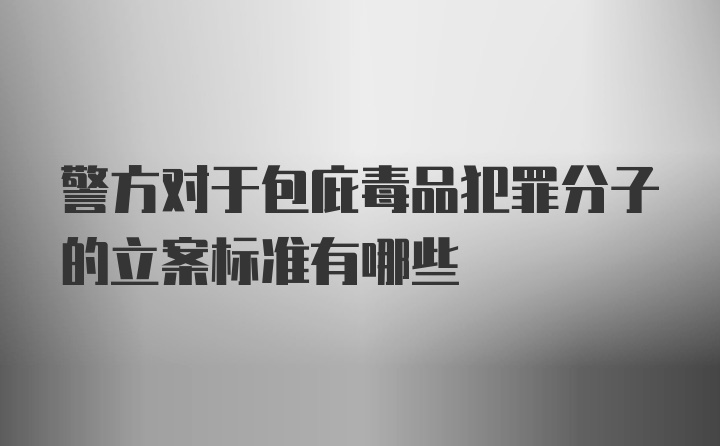 警方对于包庇毒品犯罪分子的立案标准有哪些